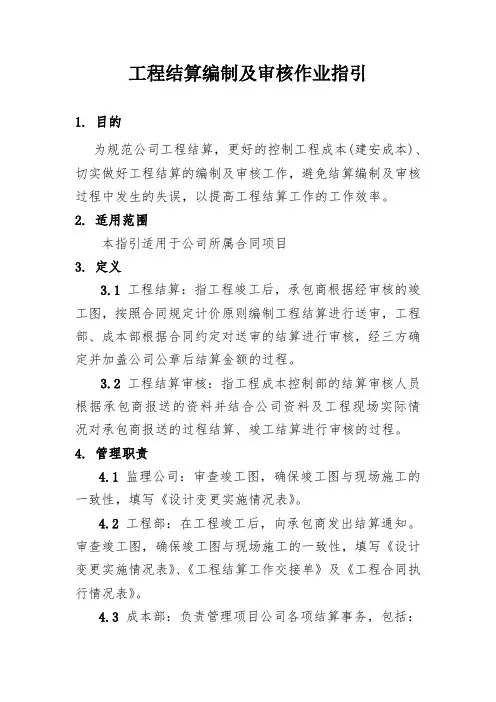 工程结算编制及审核作业指引

1. 目的

为规范公司工程结算，更好的控制工程成本(建安成本)、切实做好工程结算的编制及审核工作，避免结算编制及审核过程中发生的失误，以提高工程结算工作的工作效率。

2. 适用范围

本指引适用于公司所属合同项目

3. 定义

3.1 工程结算：指工程竣工后，承包商根据经审核的竣工图，按照合同规定计价原则编制工程结算进行送审，工程部、成本部根据合同约定对送审的结算进行审核，经三方确定并加盖公司公章后结算金额的过程。

3.2 工程结算审核：指工程成本控制部的结算审核人员根据承包商报送的资料并结合公司资料及工程现场实际情况对承包商报送的过程结算、竣工结算进行审核的过程。

4. 管理职责

4.1 监理公司：审查竣工图，确保竣工图与现场施工的一致性，填写《设计变更实施情况表》。

4.2 工程部：在工程竣工后，向承包商发出结算通知。审查竣工图，确保竣工图与现场施工的一致性，填写《设计变更实施情况表》、《工程结算工作交接单》及《工程合同执行情况表》。

4.3 成本部：负责管理项目公司各项结算事务，包括：